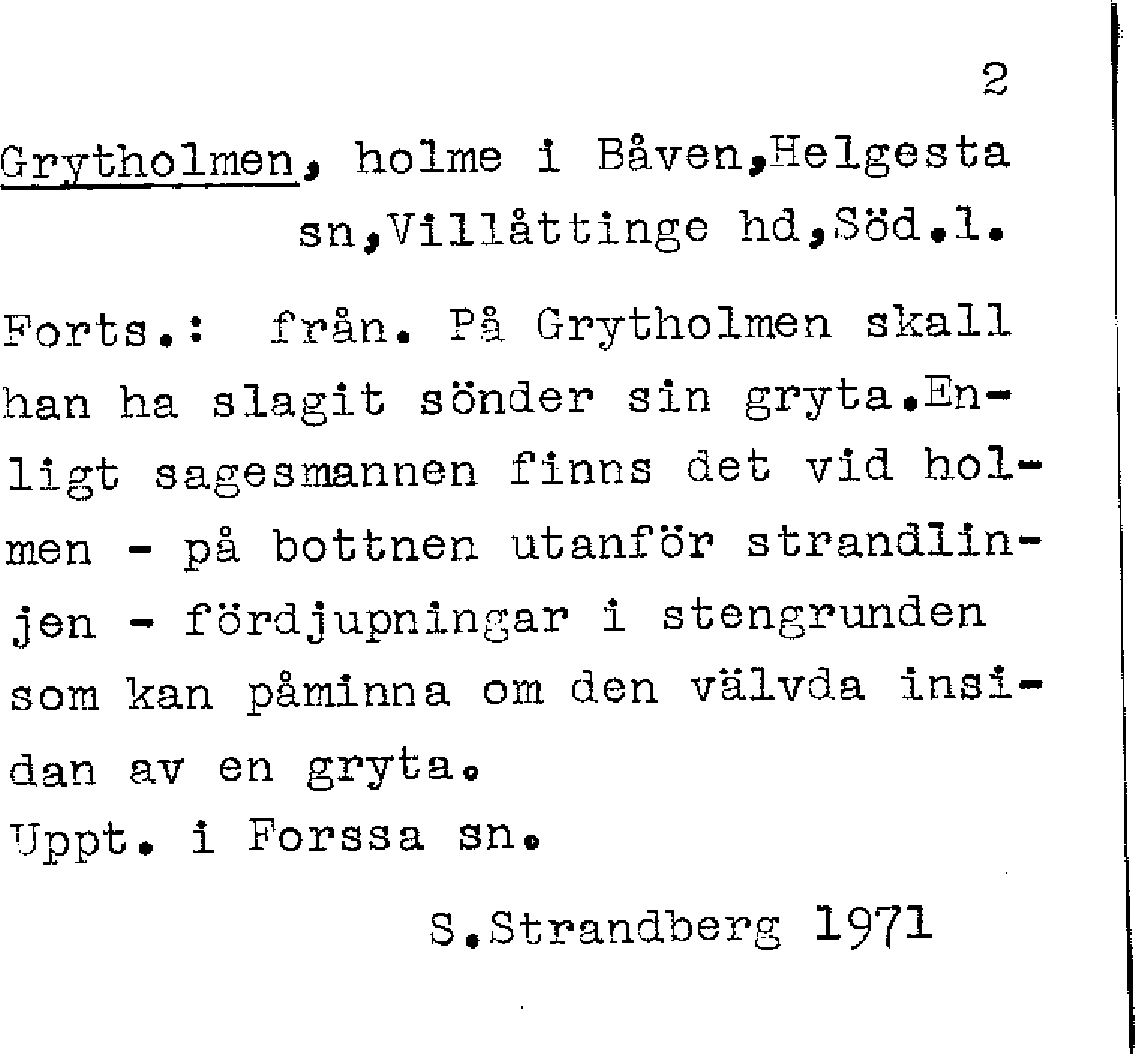 2

Grytholmen, holme i Båven,Helgesta sn,Villåttinge hd,Söd.l.

Forts.: från. På Grytholmen skall han ha slagit sönder sin gryta.Enligt sagesmannen finns det vid holmen - på bottnen utanför strandlinjen - fördjupningar i stengrunden som kan påminna om den välvda insidan av en gryta.
Uppt. i Forssa sn.

S.Strandberg 1971